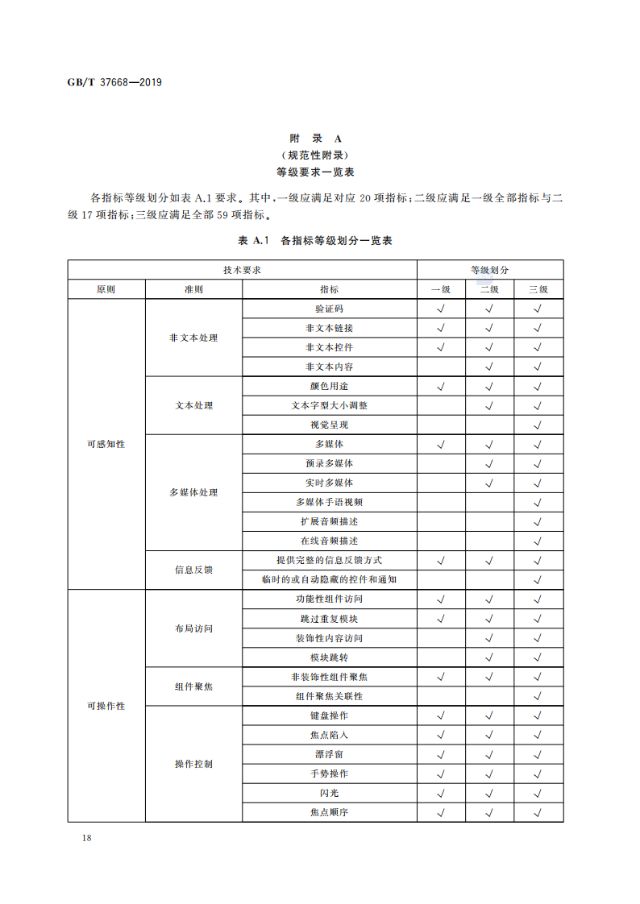 GB/T 37668—2019

附 录 A
（规范性附录）
等级要求一览表

各指标等级划分如表 A.1 要求。其中，一级应满足对应 20 项指标；二级应满足一级全部指标与二级 17 项指标；三级应满足全部 59 项指标。

表 A.1 各指标等级划分一览表

| 技术要求 | | | 等级划分 | | |
|---|---|---|---|---|---|
| 原则 | 准则 | 指标 | 一级 | 二级 | 三级 |
| 可感知性 | 非文本处理 | 验证码 | √ | √ | √ |
| | | 非文本链接 | √ | √ | √ |
| | | 非文本控件 | √ | √ | √ |
| | | 非文本内容 | | √ | √ |
| | 文本处理 | 颜色用途 | √ | √ | √ |
| | | 文本字型大小调整 | | √ | √ |
| | | 视觉呈现 | | | √ |
| | 多媒体处理 | 多媒体 | √ | √ | √ |
| | | 预录多媒体 | | √ | √ |
| | | 实时多媒体 | | √ | √ |
| | | 多媒体手语视频 | | | √ |
| | | 扩展音频描述 | | | √ |
| | | 在线音频描述 | | | √ |
| | 信息反馈 | 提供完整的信息反馈方式 | √ | √ | √ |
| | | 临时的或自动隐藏的控件和通知 | | | √ |
| 可操作性 | 布局访问 | 功能性组件访问 | √ | √ | √ |
| | | 跳过重复模块 | √ | √ | √ |
| | | 装饰性内容访问 | | √ | √ |
| | | 模块跳转 | | √ | √ |
| | 组件聚焦 | 非装饰性组件聚焦 | √ | √ | √ |
| | | 组件聚焦关联性 | | | √ |
| | 操作控制 | 键盘操作 | √ | √ | √ |
| | | 焦点陷入 | √ | √ | √ |
| | | 漂浮窗 | √ | √ | √ |
| | | 手势操作 | √ | √ | √ |
| | | 闪光 | √ | √ | √ |
| | | 焦点顺序 | √ | √ | √ |

18